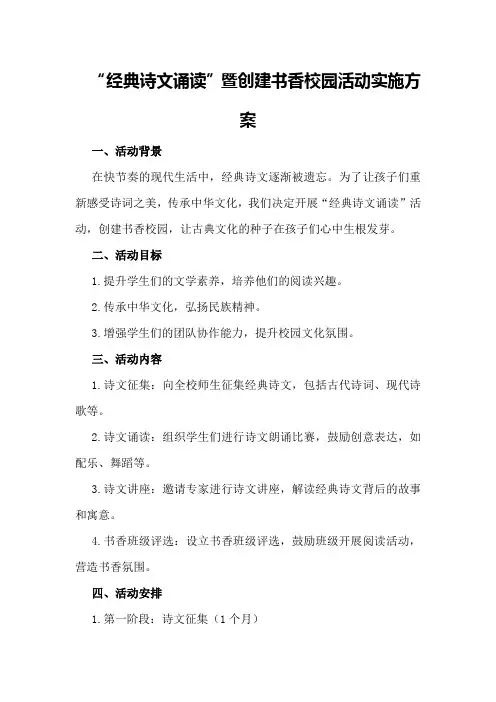 “经典诗文诵读”暨创建书香校园活动实施方案

一、活动背景

在快节奏的现代生活中，经典诗文逐渐被遗忘。为了让孩子们重新感受诗词之美，传承中华文化，我们决定开展“经典诗文诵读”活动，创建书香校园，让古典文化的种子在孩子们心中生根发芽。

二、活动目标

1.提升学生们的文学素养，培养他们的阅读兴趣。

2.传承中华文化，弘扬民族精神。

3.增强学生们的团队协作能力，提升校园文化氛围。

三、活动内容

1.诗文征集：向全校师生征集经典诗文，包括古代诗词、现代诗歌等。

2.诗文诵读：组织学生们进行诗文朗诵比赛，鼓励创意表达，如配乐、舞蹈等。

3.诗文讲座：邀请专家进行诗文讲座，解读经典诗文背后的故事和寓意。

4.书香班级评选：设立书香班级评选，鼓励班级开展阅读活动，营造书香氛围。

四、活动安排

1.第一阶段：诗文征集（1个月）